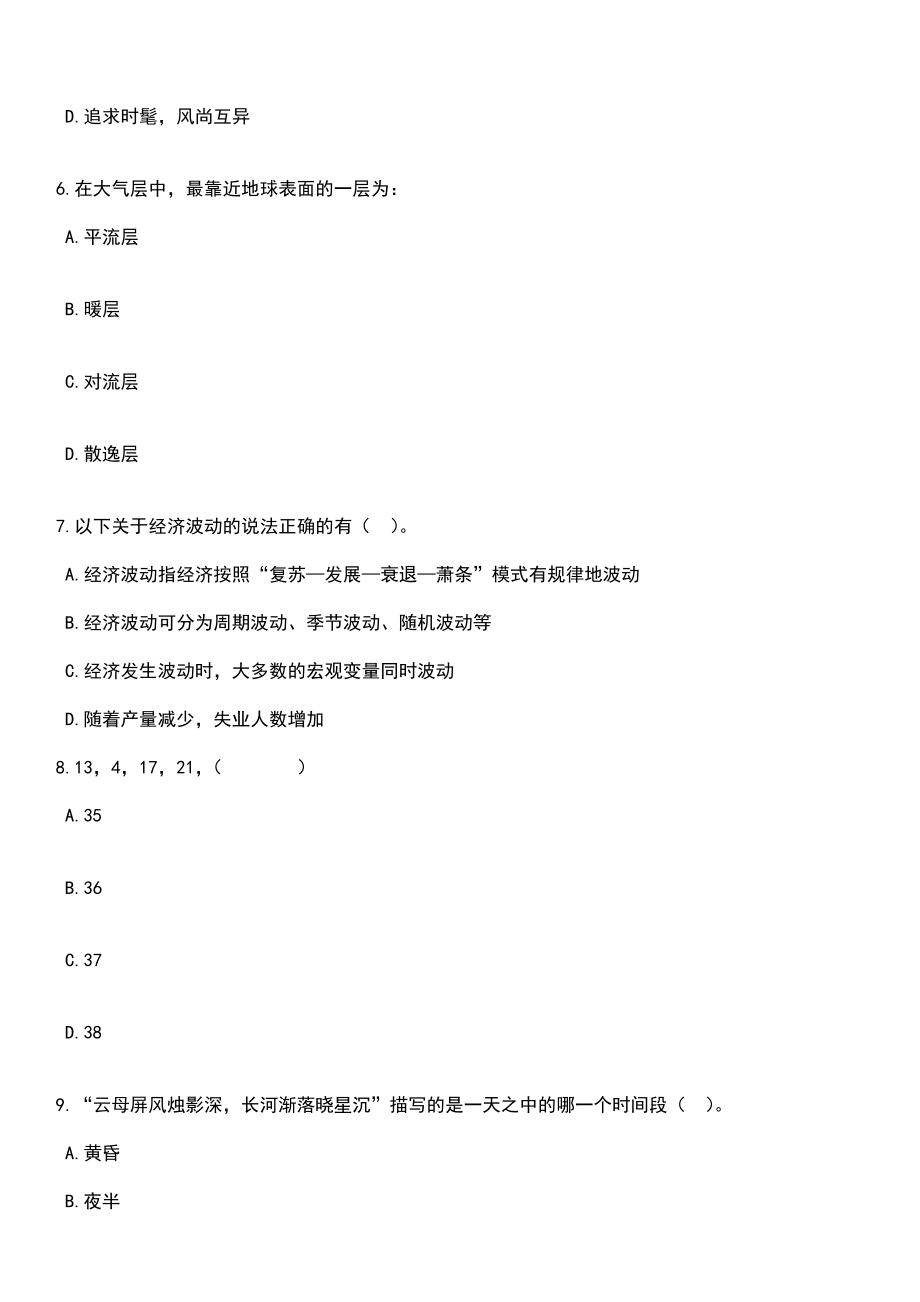 D.追求时髦，风尚互异

6.在大气层中，最靠近地球表面的一层为：

A.平流层

B.暖层

C.对流层

D.散逸层

7.以下关于经济波动的说法正确的有（  ）。

A.经济波动指经济按照“复苏—发展—衰退—萧条”模式有规律地波动

B.经济波动可分为周期波动、季节波动、随机波动等

C.经济发生波动时，大多数的宏观变量同时波动

D.随着产量减少，失业人数增加

8.13，4，17，21，（      ）

A.35

B.36

C.37

D.38

9.“云母屏风烛影深，长河渐落晓星沉”描写的是一天之中的哪一个时间段（  ）。

A.黄昏

B.夜半